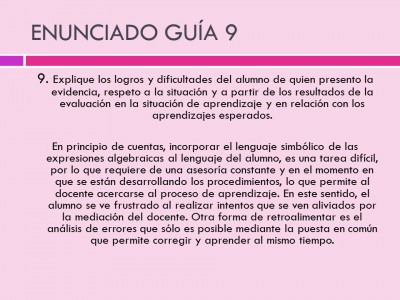 ENUNCIADO GUÍA 9

9. Explique los logros y dificultades del alumno de quien presento la evidencia, respeto a la situación y a partir de los resultados de la evaluación en la situación de aprendizaje y en relación con los aprendizajes esperados.

En principio de cuentas, incorporar el lenguaje simbólico de las expresiones algebraicas al lenguaje del alumno, es una tarea difícil, por lo que requiere de una asesoría constante y en el momento en que se están desarrollando los procedimientos, lo que permite al docente acercarse al proceso de aprendizaje. En este sentido, el alumno se ve frustrado al realizar intentos que se ven aliviados por la mediación del docente. Otra forma de retroalimentar es el análisis de errores que sólo es posible mediante la puesta en común que permite corregir y aprender al mismo tiempo.